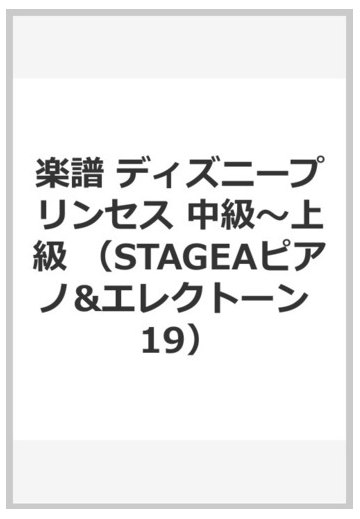 楽譜 ディズニープリンセス 中級〜上級 （STAGEAピアノ&エレクトーン 19）